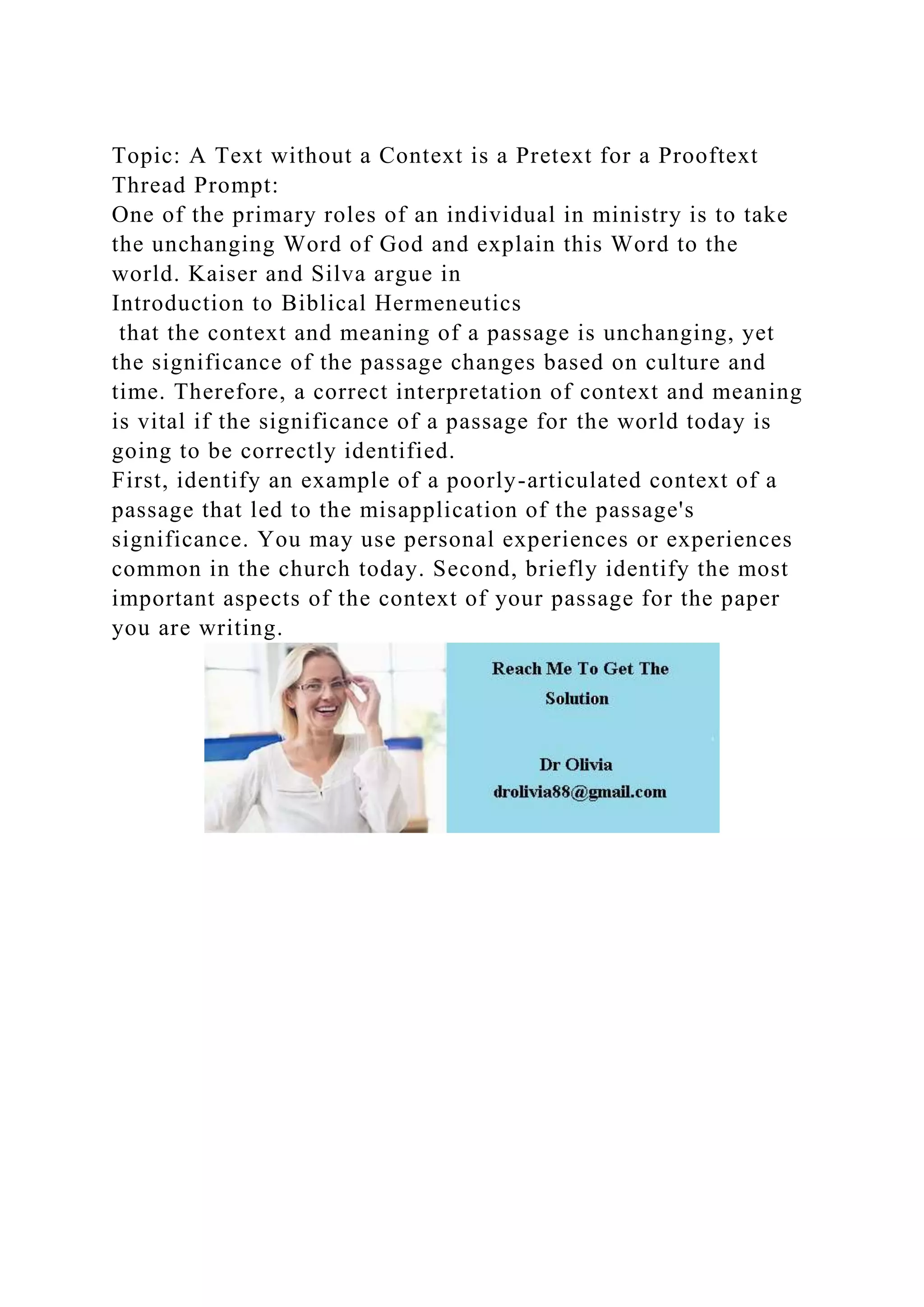 Topic: A Text without a Context is a Pretext for a Prooftext
Thread Prompt:
One of the primary roles of an individual in ministry is to take the unchanging Word of God and explain this Word to the world. Kaiser and Silva argue in
Introduction to Biblical Hermeneutics
that the context and meaning of a passage is unchanging, yet the significance of the passage changes based on culture and time. Therefore, a correct interpretation of context and meaning is vital if the significance of a passage for the world today is going to be correctly identified.
First, identify an example of a poorly-articulated context of a passage that led to the misapplication of the passage's significance. You may use personal experiences or experiences common in the church today. Second, briefly identify the most important aspects of the context of your passage for the paper you are writing.

Reach Me To Get The Solution

Dr Olivia
drolivia88@gmail.com